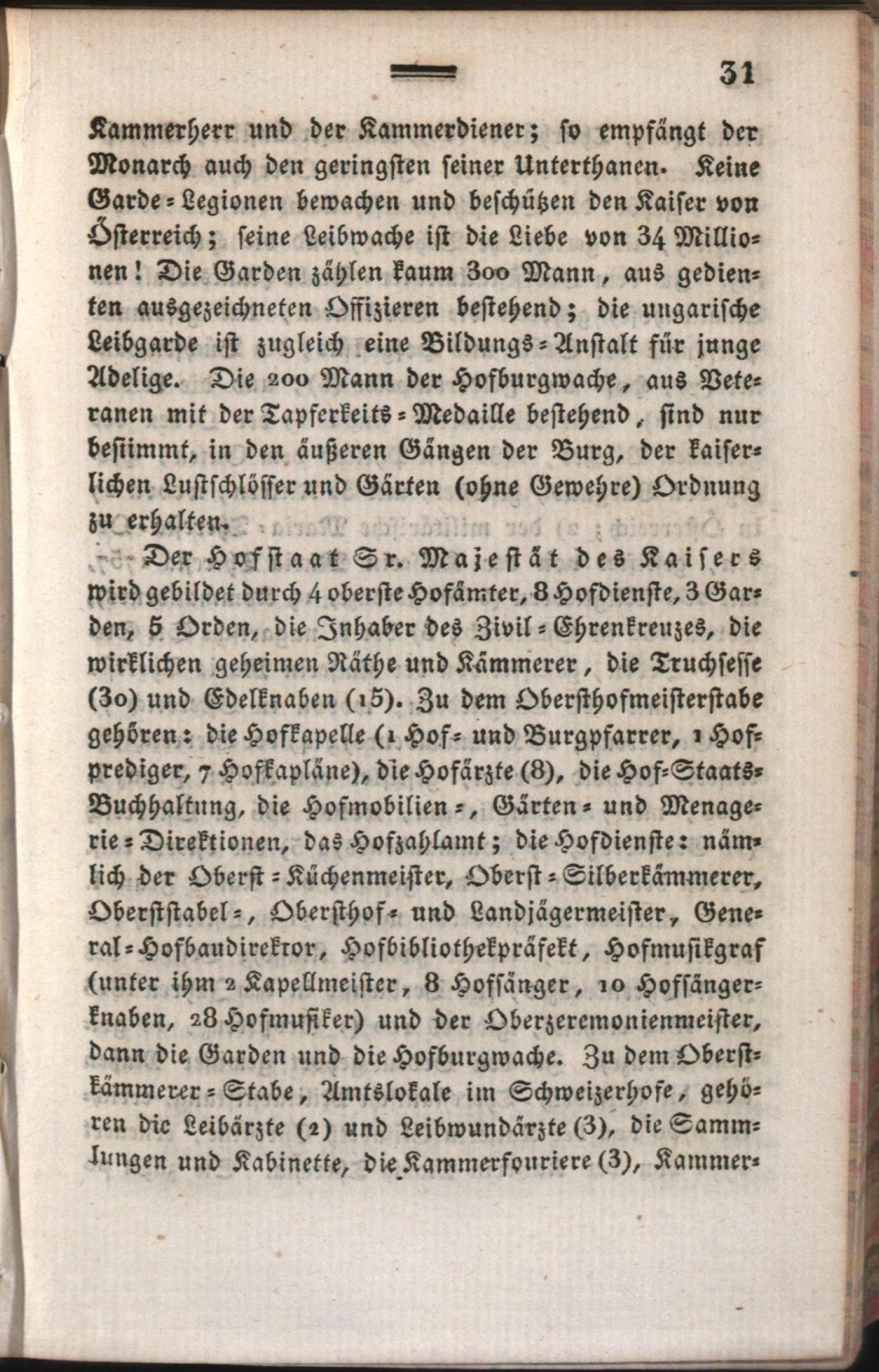 31

Kammerherr und der Kammerdiener; so empfängt der Monarch auch den geringsten seiner Unterthanen. Keine Garde-Legionen bewachen und beschützen den Kaiser von Österreich; seine Leibwache ist die Liebe von 34 Millionen! Die Garden zählen kaum 300 Mann, aus gedienten ausgezeichneten Offizieren bestehend; die ungarische Leibgarde ist zugleich eine Bildungs-Anstalt für junge Adelige. Die 200 Mann der Hofburgwache, aus Veteranen mit der Tapferkeits-Medaille bestehend, sind nur bestimmt, in den äußeren Gängen der Burg, der kaiserlichen Lustschlösser und Gärten (ohne Gewehre) Ordnung zu erhalten.

Der Hofstaat Sr. Majestät des Kaisers wird gebildet durch 4 oberste Hofämter, 8 Hofdienste, 3 Garden, 5 Orden, die Inhaber des Zivil-Ehrenkreuzes, die wirklichen geheimen Räthe und Kämmerer, die Truchsesse (30) und Edelknaben (15). Zu dem Obersthofmeisterstabe gehören: die Hofkapelle (1 Hof- und Burgpfarrer, 1 Hofprediger, 7 Hofkapläne), die Hofärzte (8), die Hof-Staats-Buchhaltung, die Hofmobilien-, Gärten- und Menagerie-Direktionen, das Hofzahlamt; die Hofdienste: nämlich der Oberst-Küchenmeister, Oberst-Silberkämmerer, Oberststabel-, Obersthof- und Landjägermeister, General-Hofbaudirektor, Hofbibliothekpräfekt, Hofmusikgraf (unter ihm 2 Kapellmeister, 8 Hofsänger, 10 Hofsängerknaben, 28 Hofmusiker) und der Oberzeremonienmeister, dann die Garden und die Hofburgwache. Zu dem Oberstkämmerer-Stabe, Amtslokale im Schweizerhofe, gehören die Leibärzte (2) und Leibwundärzte (3), die Sammlungen und Kabinette, die Kammerfouriere (3), Kammer-